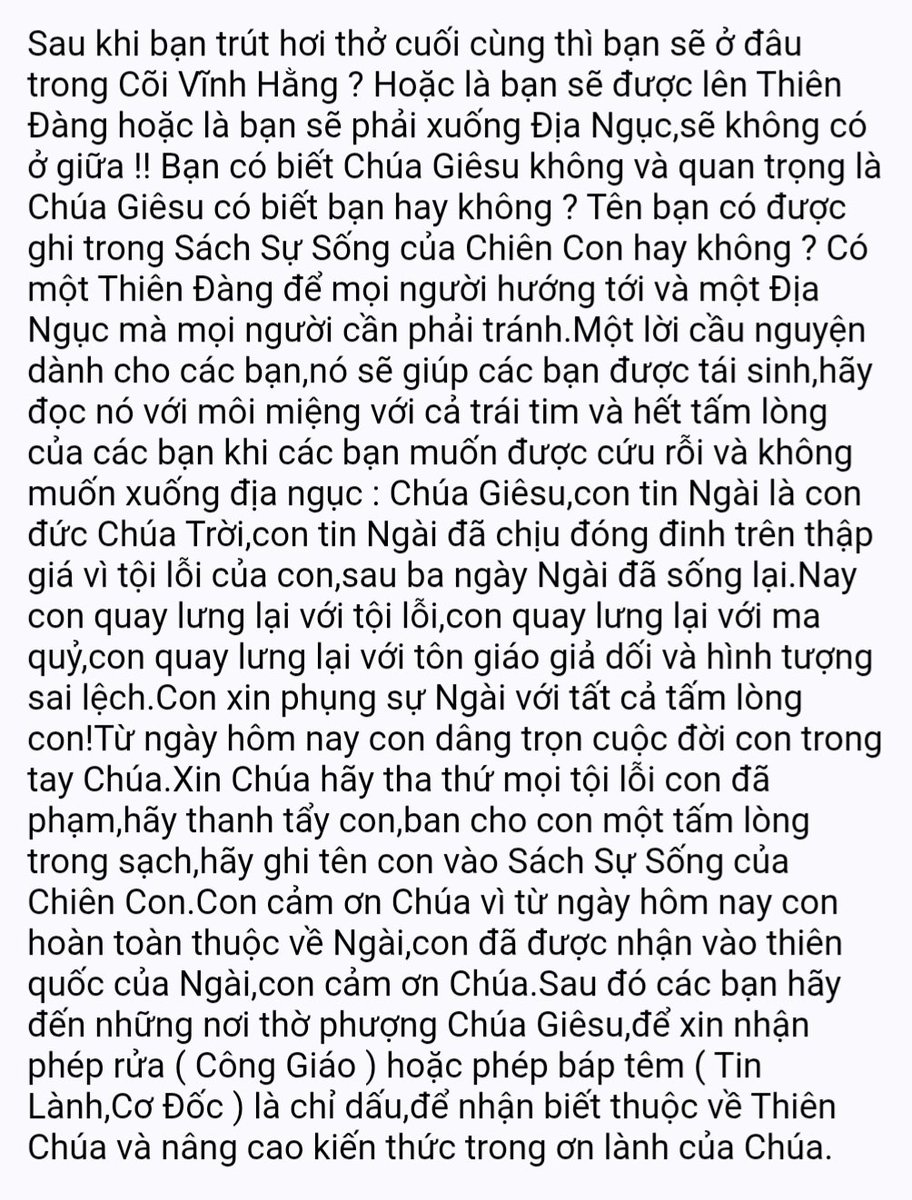 Sau khi bạn trút hơi thở cuối cùng thì bạn sẽ ở đâu trong Cõi Vĩnh Hằng ? Hoặc là bạn sẽ được lên Thiên Đàng hoặc là bạn sẽ phải xuống Địa Ngục,sẽ không có ở giữa !! Bạn có biết Chúa Giêsu không và quan trọng là Chúa Giêsu có biết bạn hay không ? Tên bạn có được ghi trong Sách Sự Sống của Chiên Con hay không ? Có một Thiên Đàng để mọi người hướng tới và một Địa Ngục mà mọi người cần phải tránh.Một lời cầu nguyện dành cho các bạn,nó sẽ giúp các bạn được tái sinh,hãy đọc nó với môi miệng với cả trái tim và hết tấm lòng của các bạn khi các bạn muốn được cứu rỗi và không muốn xuống địa ngục : Chúa Giêsu,con tin Ngài là con đức Chúa Trời,con tin Ngài đã chịu đóng đinh trên thập giá vì tội lỗi của con,sau ba ngày Ngài đã sống lại.Nay con quay lưng lại với tội lỗi,con quay lưng lại với ma quỷ,con quay lưng lại với tôn giáo giả dối và hình tượng sai lệch.Con xin phụng sự Ngài với tất cả tấm lòng con!Từ ngày hôm nay con dâng trọn cuộc đời con trong tay Chúa.Xin Chúa hãy tha thứ mọi tội lỗi con đã phạm,hãy thanh tẩy con,ban cho con một tấm lòng trong sạch,hãy ghi tên con vào Sách Sự Sống của Chiên Con.Con cảm ơn Chúa vì từ ngày hôm nay con hoàn toàn thuộc về Ngài,con đã được nhận vào thiên quốc của Ngài,con cảm ơn Chúa.Sau đó các bạn hãy đến những nơi thờ phượng Chúa Giêsu,để xin nhận phép rửa ( Công Giáo ) hoặc phép báp têm ( Tin Lành,Cơ Đốc ) là chỉ dấu,để nhận biết thuộc về Thiên Chúa và nâng cao kiến thức trong ơn lành của Chúa.